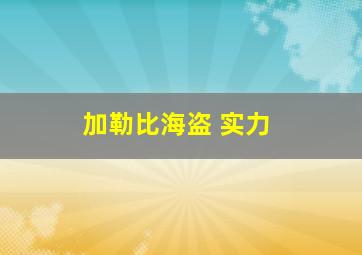 加勒比海盗 实力